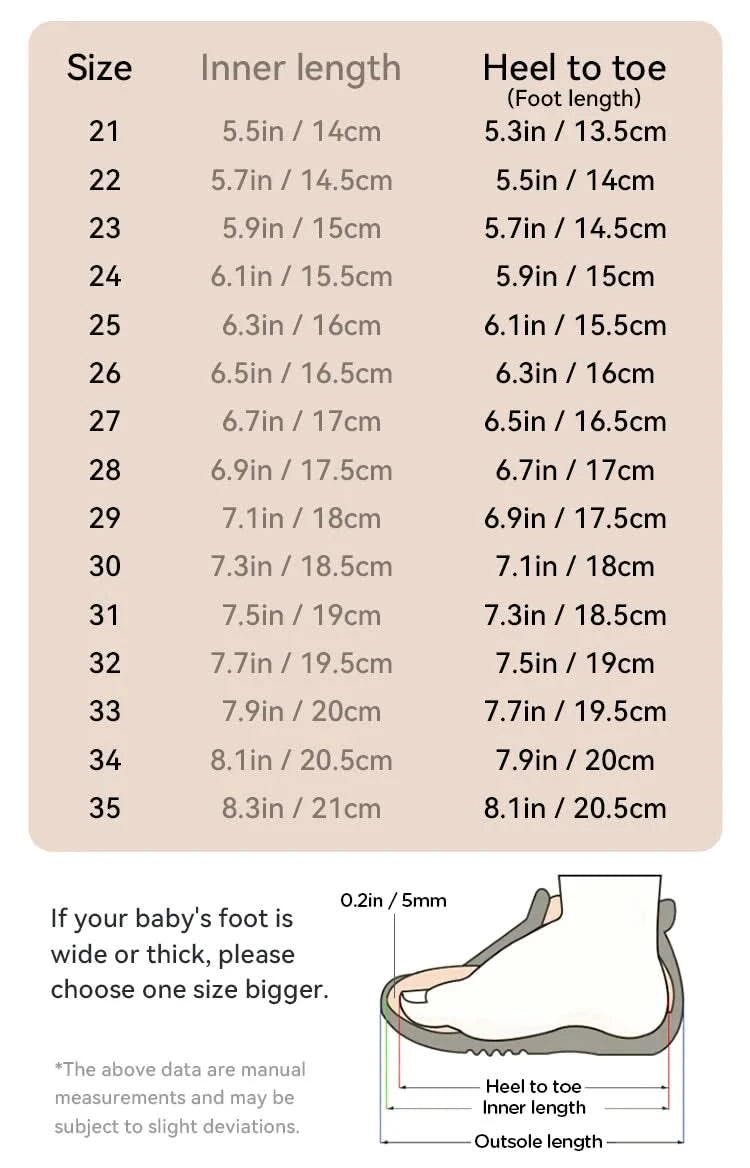 | Size | Inner length | Heel to toe (Foot length) |
|---|---|---|
| 21 | 5.5in / 14cm | 5.3in / 13.5cm |
| 22 | 5.7in / 14.5cm | 5.5in / 14cm |
| 23 | 5.9in / 15cm | 5.7in / 14.5cm |
| 24 | 6.1in / 15.5cm | 5.9in / 15cm |
| 25 | 6.3in / 16cm | 6.1in / 15.5cm |
| 26 | 6.5in / 16.5cm | 6.3in / 16cm |
| 27 | 6.7in / 17cm | 6.5in / 16.5cm |
| 28 | 6.9in / 17.5cm | 6.7in / 17cm |
| 29 | 7.1in / 18cm | 6.9in / 17.5cm |
| 30 | 7.3in / 18.5cm | 7.1in / 18cm |
| 31 | 7.5in / 19cm | 7.3in / 18.5cm |
| 32 | 7.7in / 19.5cm | 7.5in / 19cm |
| 33 | 7.9in / 20cm | 7.7in / 19.5cm |
| 34 | 8.1in / 20.5cm | 7.9in / 20cm |
| 35 | 8.3in / 21cm | 8.1in / 20.5cm |

If your baby's foot is wide or thick, please choose one size bigger.

*The above data are manual measurements and may be subject to slight deviations.

0.2in / 5mm

Heel to toe
Inner length
Outsole length